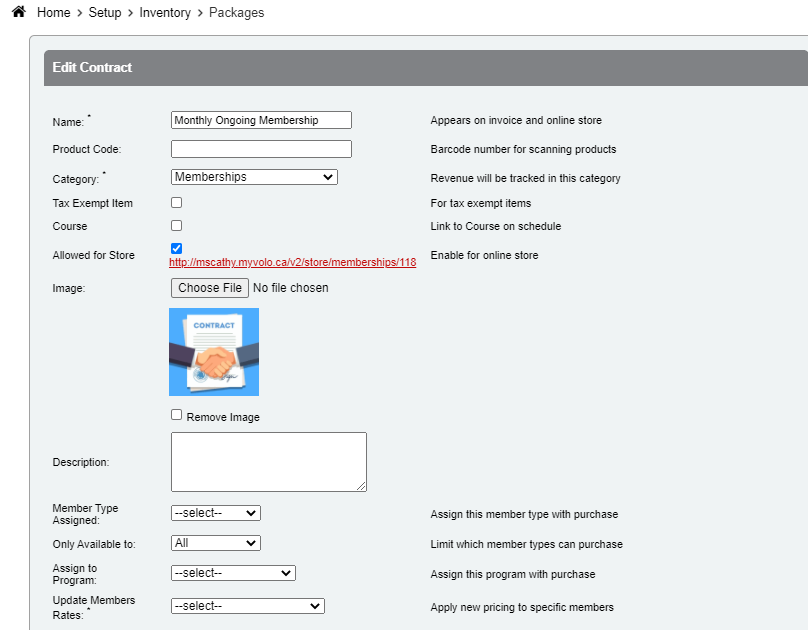 Home > Setup > Inventory > Packages

Edit Contract

Name: * Monthly Ongoing Membership Appears on invoice and online store

Product Code: Barcode number for scanning products

Category: * Memberships Revenue will be tracked in this category

Tax Exempt Item For tax exempt items

Course Link to Course on schedule

Allowed for Store http://mscathy.myvolo.ca/v2/store/memberships/118 Enable for online store

Image: Choose File No file chosen

CONTRACT

Remove Image

Description:

Member Type Assigned: --select-- Assign this member type with purchase

Only Available to: All Limit which member types can purchase

Assign to Program: --select-- Assign this program with purchase

Update Members Rates: * --select-- Apply new pricing to specific members